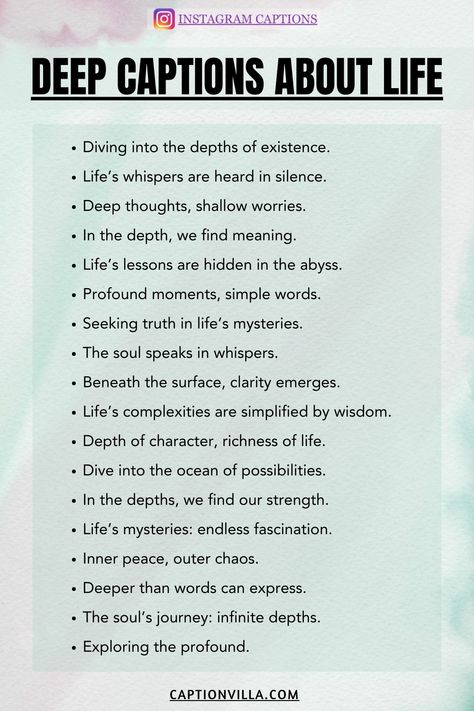 INSTAGRAM CAPTIONS

DEEP CAPTIONS ABOUT LIFE

• Diving into the depths of existence.
• Life's whispers are heard in silence.
• Deep thoughts, shallow worries.
• In the depth, we find meaning.
• Life's lessons are hidden in the abyss.
• Profound moments, simple words.
• Seeking truth in life's mysteries.
• The soul speaks in whispers.
• Beneath the surface, clarity emerges.
• Life's complexities are simplified by wisdom.
• Depth of character, richness of life.
• Dive into the ocean of possibilities.
• In the depths, we find our strength.
• Life's mysteries: endless fascination.
• Inner peace, outer chaos.
• Deeper than words can express.
• The soul's journey: infinite depths.
• Exploring the profound.

CAPTIONVILLA.COM